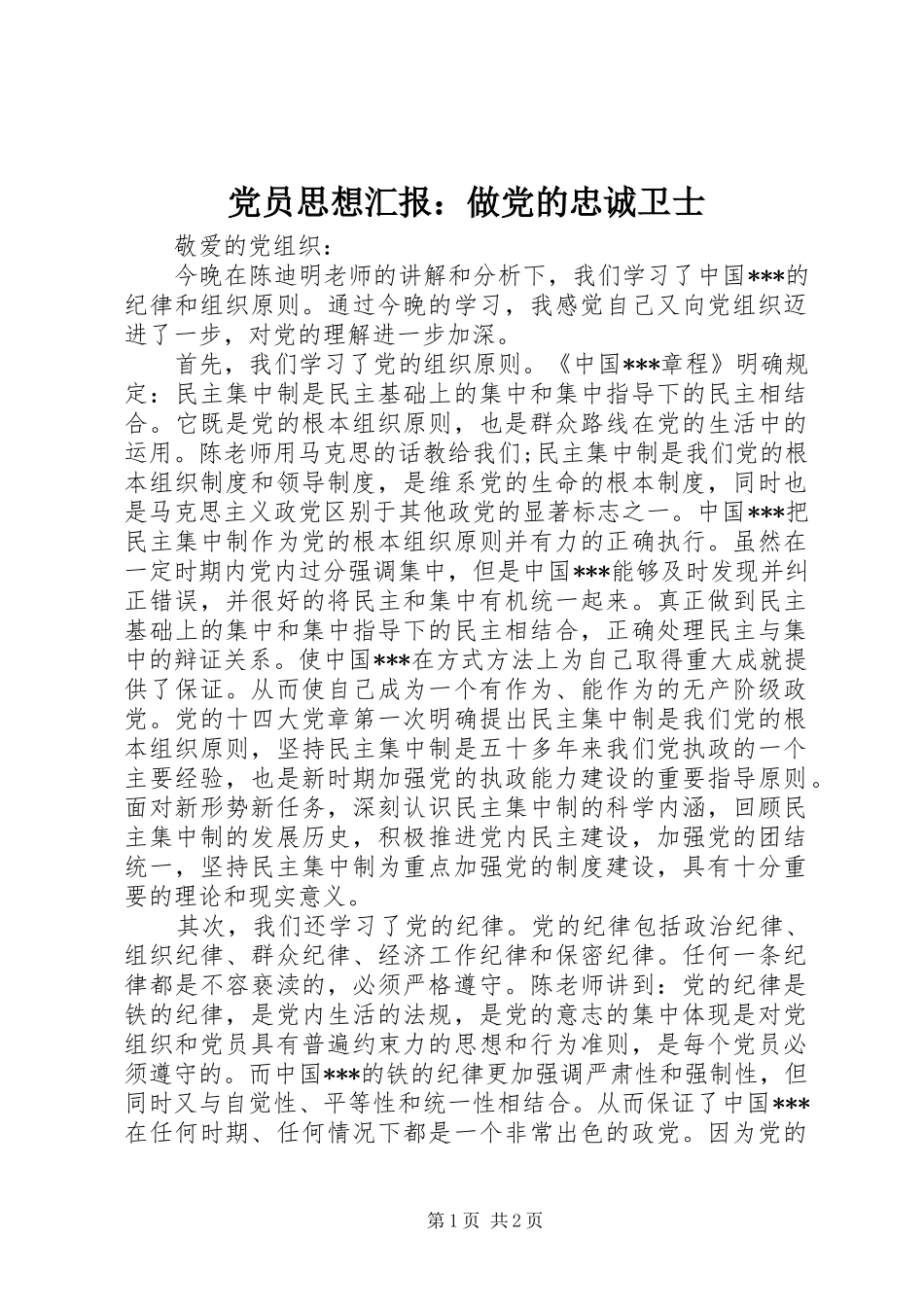 党员思想汇报：做党的忠诚卫士

敬爱的党组织：

今晚在陈迪明老师的讲解和分析下，我们学习了中国***的纪律和组织原则。通过今晚的学习，我感觉自己又向党组织迈进了一步，对党的理解进一步加深。

首先，我们学习了党的组织原则。《中国***章程》明确规定：民主集中制是民主基础上的集中和集中指导下的民主相结合。它既是党的根本组织原则，也是群众路线在党的生活中的运用。陈老师用马克思的话教给我们;民主集中制是我们党的根本组织制度和领导制度，是维系党的生命的根本制度，同时也是马克思主义政党区别于其他政党的显著标志之一。中国***把民主集中制作为党的根本组织原则并有力的正确执行。虽然在一定时期内党内过分强调集中，但是中国***能够及时发现并纠正错误，并很好的将民主和集中有机统一起来。真正做到民主基础上的集中和集中指导下的民主相结合，正确处理民主与集中的辩证关系。使中国***在方式方法上为自己取得重大成就提供了保证。从而使自己成为一个有作为、能作为的无产阶级政党。党的十四大党章第一次明确提出民主集中制是我们党的根本组织原则，坚持民主集中制是五十多年来我们党执政的一个主要经验，也是新时期加强党的执政能力建设的重要指导原则。面对新形势新任务，深刻认识民主集中制的科学内涵，回顾民主集中制的发展历史，积极推进党内民主建设，加强党的团结统一，坚持民主集中制为重点加强党的制度建设，具有十分重要的理论和现实意义。

其次，我们还学习了党的纪律。党的纪律包括政治纪律、组织纪律、群众纪律、经济工作纪律和保密纪律。任何一条纪律都是不容亵渎的，必须严格遵守。陈老师讲到：党的纪律是铁的纪律，是党内生活的法规，是党的意志的集中体现是对党组织和党员具有普遍约束力的思想和行为准则，是每个党员必须遵守的。而中国***的铁的纪律更加强调严肃性和强制性，但同时又与自觉性、平等性和统一性相结合。从而保证了中国***在任何时期、任何情况下都是一个非常出色的政党。因为党的

第1页 共2页